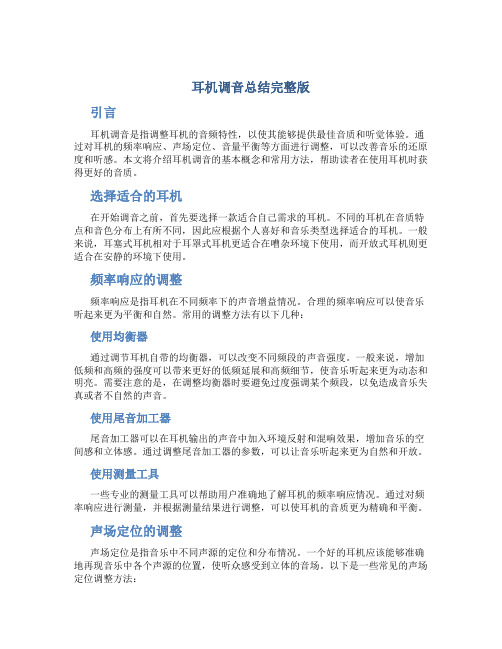 耳机调音总结完整版

引言

耳机调音是指调整耳机的音频特性，以使其能够提供最佳音质和听觉体验。通过对耳机的频率响应、声场定位、音量平衡等方面进行调整，可以改善音乐的还原度和听感。本文将介绍耳机调音的基本概念和常用方法，帮助读者在使用耳机时获得更好的音质。

选择适合的耳机

在开始调音之前，首先要选择一款适合自己需求的耳机。不同的耳机在音质特点和音色分布上有所不同，因此应根据个人喜好和音乐类型选择适合的耳机。一般来说，耳塞式耳机相对于耳罩式耳机更适合在嘈杂环境下使用，而开放式耳机则更适合在安静的环境下使用。

频率响应的调整

频率响应是指耳机在不同频率下的声音增益情况。合理的频率响应可以使音乐听起来更为平衡和自然。常用的调整方法有以下几种：

使用均衡器

通过调节耳机自带的均衡器，可以改变不同频段的声音强度。一般来说，增加低频和高频的强度可以带来更好的低频延展和高频细节，使音乐听起来更为动态和明亮。需要注意的是，在调整均衡器时要避免过度强调某个频段，以免造成音乐失真或者不自然的声音。

使用尾音加工器

尾音加工器可以在耳机输出的声音中加入环境反射和混响效果，增加音乐的空间感和立体感。通过调整尾音加工器的参数，可以让音乐听起来更为自然和开放。

使用测量工具

一些专业的测量工具可以帮助用户准确地了解耳机的频率响应情况。通过对频率响应进行测量，并根据测量结果进行调整，可以使耳机的音质更为精确和平衡。

声场定位的调整

声场定位是指音乐中不同声源的定位和分布情况。一个好的耳机应该能够准确地再现音乐中各个声源的位置，使听众感受到立体的音场。以下是一些常见的声场定位调整方法：